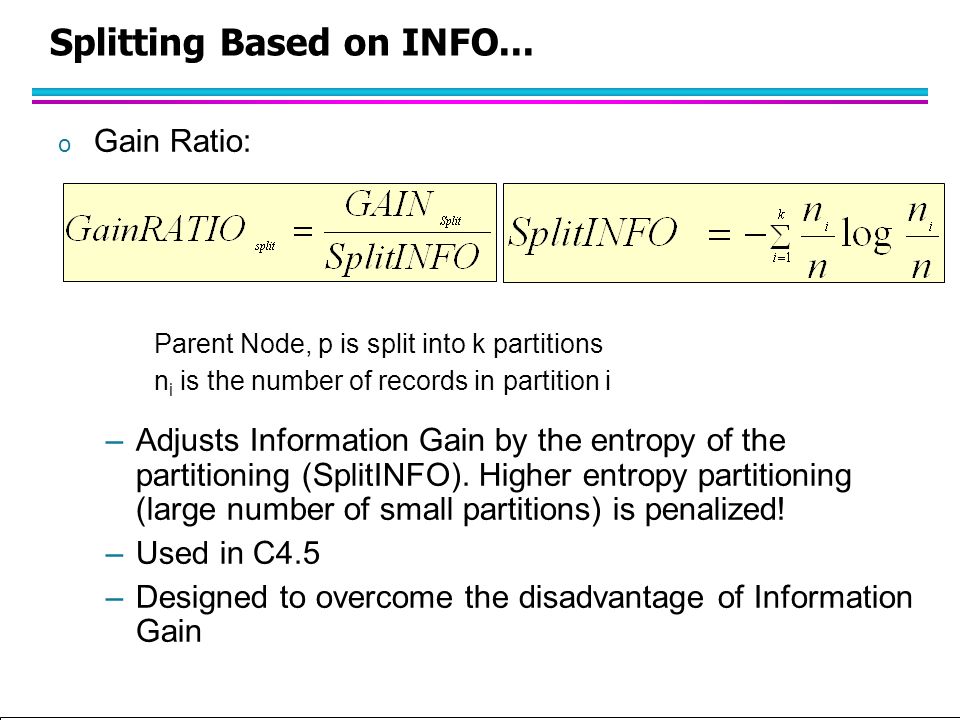 Splitting Based on INFO...

o Gain Ratio:

$GainRATIO_{split} = \frac{GAIN_{Split}}{SplitINFO}$ $SplitINFO = -\sum_{i=1}^{k} \frac{n_i}{n} \log \frac{n_i}{n}$

Parent Node, p is split into k partitions
$n_i$ is the number of records in partition i

– Adjusts Information Gain by the entropy of the partitioning (SplitINFO). Higher entropy partitioning (large number of small partitions) is penalized!

– Used in C4.5

– Designed to overcome the disadvantage of Information Gain